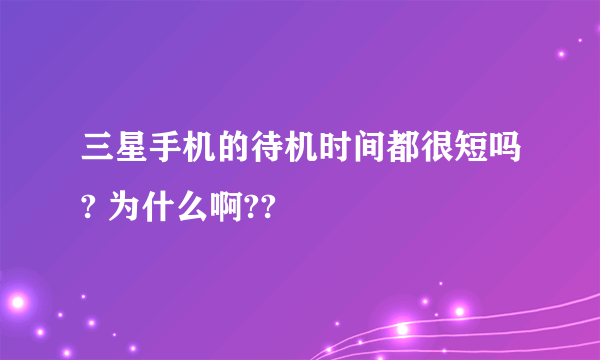 三星手机的待机时间都很短吗? 为什么啊??